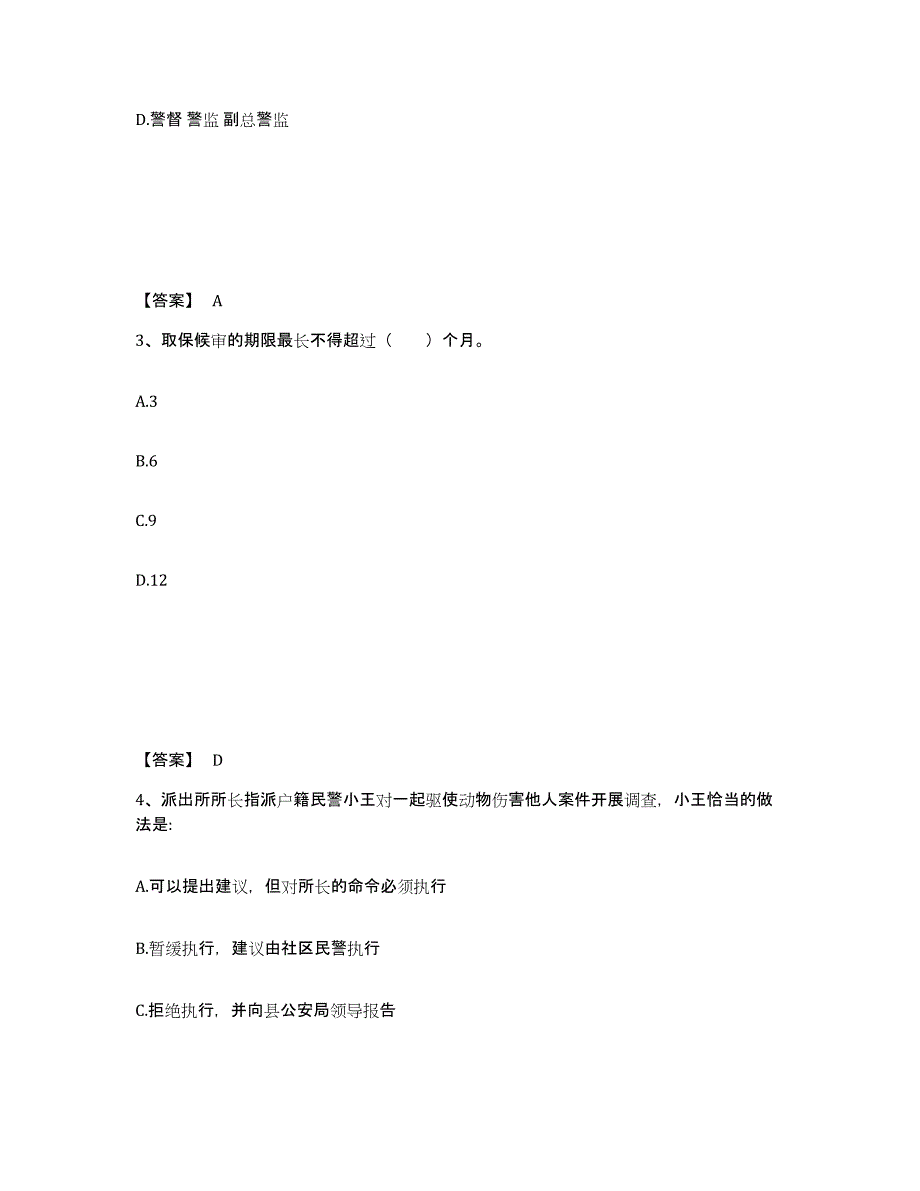 D.警督 警监 副总警监

【答案】 A

3、取保候审的期限最长不得超过（　　）个月。

A.3

B.6

C.9

D.12

【答案】 D

4、派出所所长指派户籍民警小王对一起驱使动物伤害他人案件开展调查，小王恰当的做法是:

A.可以提出建议，但对所长的命令必须执行

B.暂缓执行，建议由社区民警执行

C.拒绝执行，并向县公安局领导报告